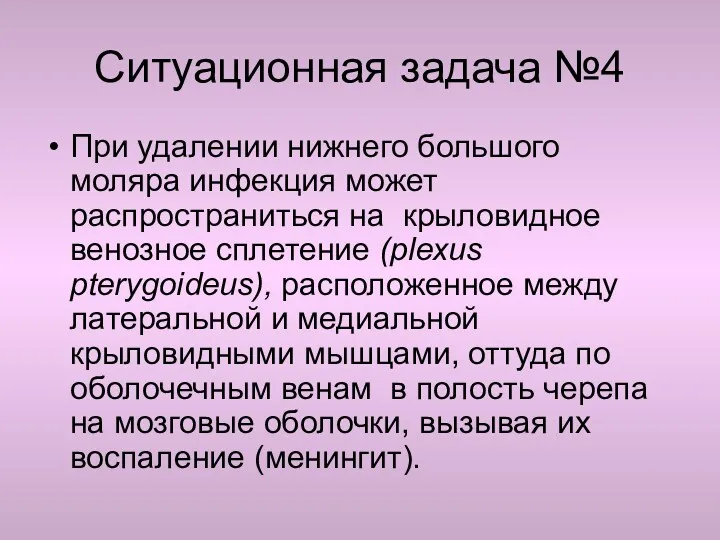 Ситуационная задача №4

• При удалении нижнего большого моляра инфекция может распространиться на  крыловидное венозное сплетение (plexus pterygoideus), расположенное между латеральной и медиальной крыловидными мышцами, оттуда по оболочечным венам  в полость черепа на мозговые оболочки, вызывая их воспаление (менингит).